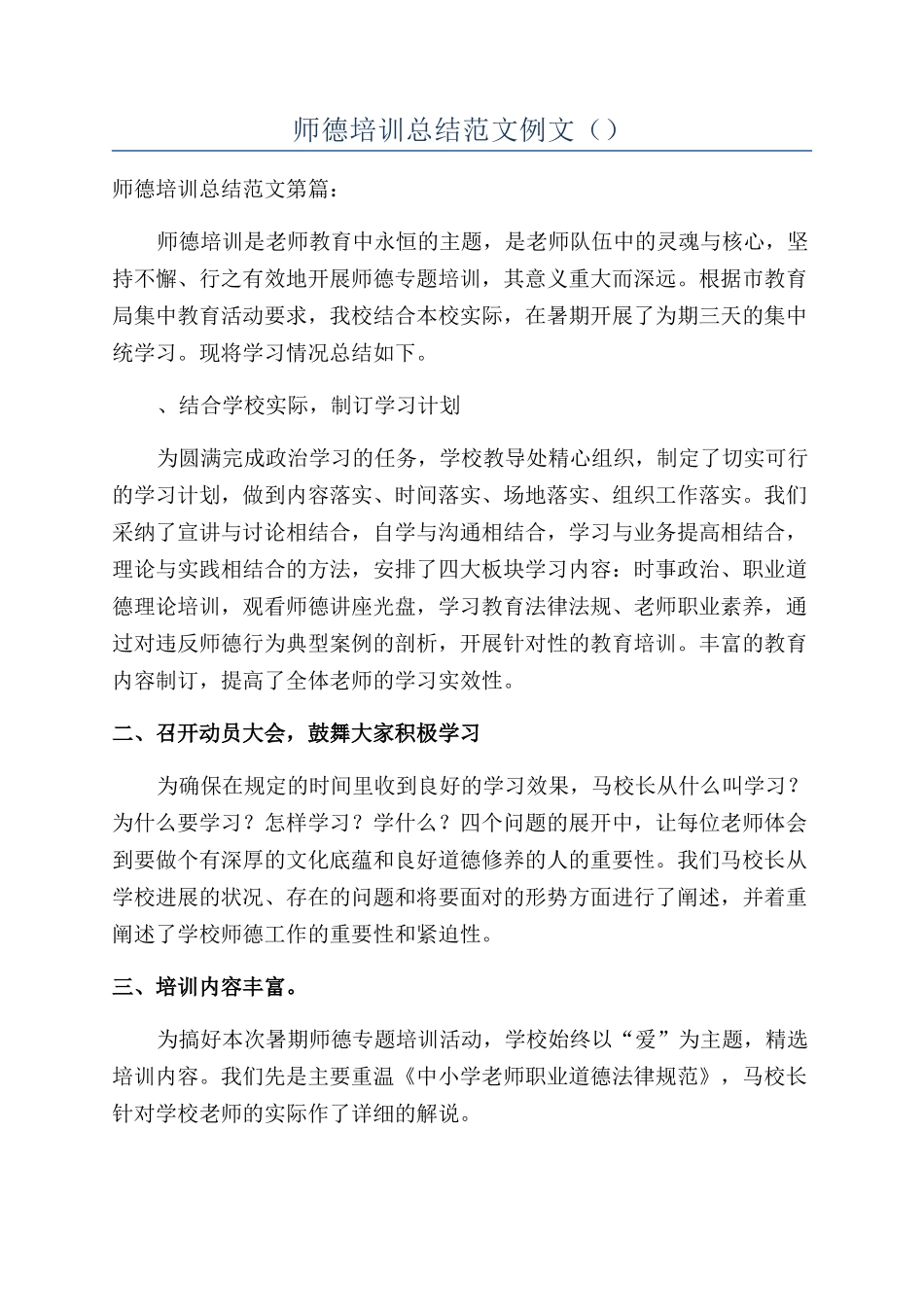 师德培训总结范文例文（）

师德培训总结范文第篇：

师德培训是老师教育中永恒的主题，是老师队伍中的灵魂与核心，坚持不懈、行之有效地开展师德专题培训，其意义重大而深远。根据市教育局集中教育活动要求，我校结合本校实际，在暑期开展了为期三天的集中统学习。现将学习情况总结如下。

、结合学校实际，制订学习计划

为圆满完成政治学习的任务，学校教导处精心组织，制定了切实可行的学习计划，做到内容落实、时间落实、场地落实、组织工作落实。我们采纳了宣讲与讨论相结合，自学与沟通相结合，学习与业务提高相结合，理论与实践相结合的方法，安排了四大板块学习内容：时事政治、职业道德理论培训，观看师德讲座光盘，学习教育法律法规、老师职业素养，通过对违反师德行为典型案例的剖析，开展针对性的教育培训。丰富的教育内容制订，提高了全体老师的学习实效性。

二、召开动员大会，鼓舞大家积极学习

为确保在规定的时间里收到良好的学习效果，马校长从什么叫学习？为什么要学习？怎样学习？学什么？四个问题的展开中，让每位老师体会到要做个有深厚的文化底蕴和良好道德修养的人的重要性。我们马校长从学校进展的状况、存在的问题和将要面对的形势方面进行了阐述，并着重阐述了学校师德工作的重要性和紧迫性。

三、培训内容丰富。

为搞好本次暑期师德专题培训活动，学校始终以“爱”为主题，精选培训内容。我们先是主要重温《中小学老师职业道德法律规范》，马校长针对学校老师的实际作了详细的解说。